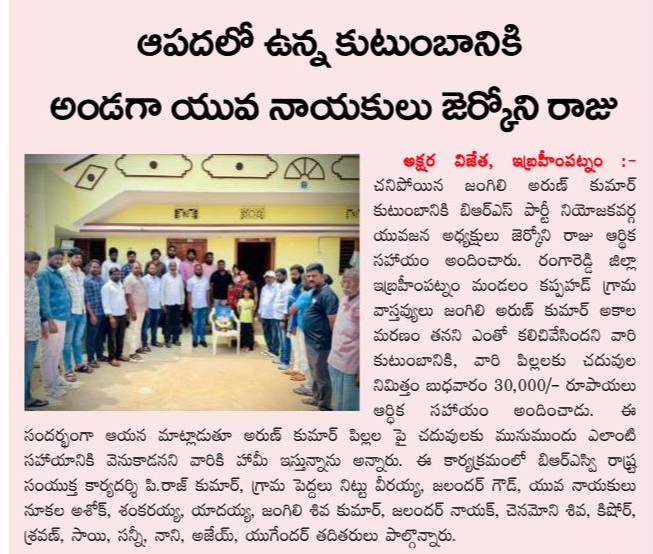 ఆపదలో ఉన్న కుటుంబానికి అండగా యువ నాయకులు జెర్కోని రాజు

అక్షర విజేత, ఇబ్రహీంపట్నం :- చనిపోయిన జంగిలి అరుణ్ కుమార్ కుటుంబానికి బిఆర్ఎస్ పార్టీ నియోజకవర్గ యువజన అధ్యక్షులు జెర్కోని రాజు ఆర్థిక సహాయం అందించారు. రంగారెడ్డి జిల్లా ఇబ్రహీంపట్నం మండలం కప్పహడ్ గ్రామ వాస్తవ్యులు జంగిలి అరుణ్ కుమార్ అకాల మరణం తనని ఎంతో కలిచివేసిందని వారి కుటుంబానికి, వారి పిల్లలకు చదువుల నిమిత్తం బుధవారం 30,000/- రూపాయలు ఆర్థిక సహాయం అందించాడు. ఈ సందర్భంగా ఆయన మాట్లాడుతూ అరుణ్ కుమార్ పిల్లల పై చదువులకు మునుముందు ఎలాంటి సహాయానికి వెనుకాడనని వారికి హామీ ఇస్తున్నాను అన్నారు. ఈ కార్యక్రమంలో బిఆర్ఎస్వి రాష్ట్ర సంయుక్త కార్యదర్శి పి.రాజ్ కుమార్, గ్రామ పెద్దలు నిట్టు వీరయ్య, జలందర్ గౌడ్, యువ నాయకులు నూకల అశోక్, శంకరయ్య, యాదయ్య, జంగిలి శివ కుమార్, జలందర్ నాయక్, చెనమోని శివ, కిషోర్, శ్రవణ్, సాయి, సన్నీ, నాని, అజేయ్, యుగేందర్ తదితరులు పాల్గొన్నారు.